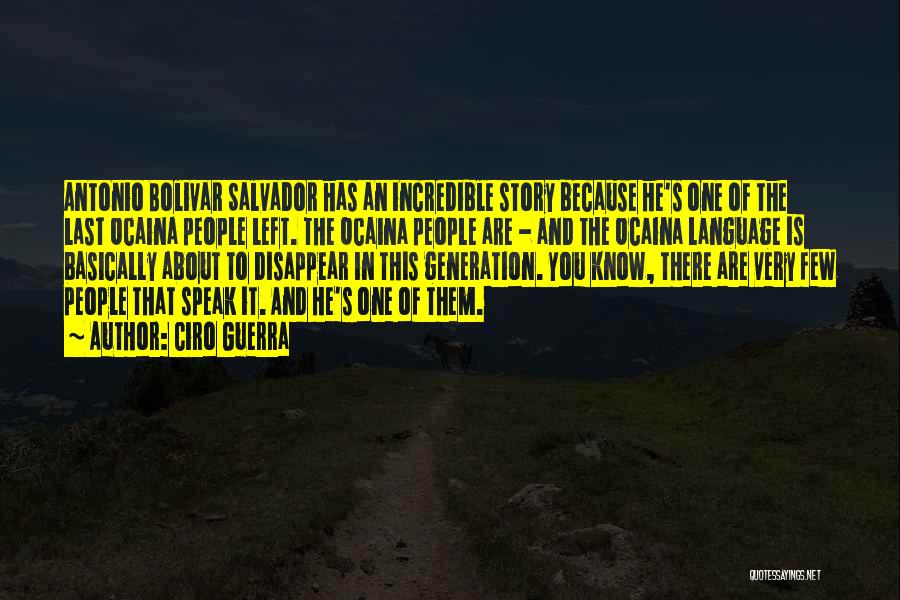 ANTONIO BOLIVAR SALVADOR HAS AN INCREDIBLE STORY BECAUSE HE'S ONE OF THE LAST OCAINA PEOPLE LEFT. THE OCAINA PEOPLE ARE - AND THE OCAINA LANGUAGE IS BASICALLY ABOUT TO DISAPPEAR IN THIS GENERATION. YOU KNOW, THERE ARE VERY FEW PEOPLE THAT SPEAK IT. AND HE'S ONE OF THEM.

~ AUTHOR: CIRO GUERRA

QUOTESSAYINGS.NET